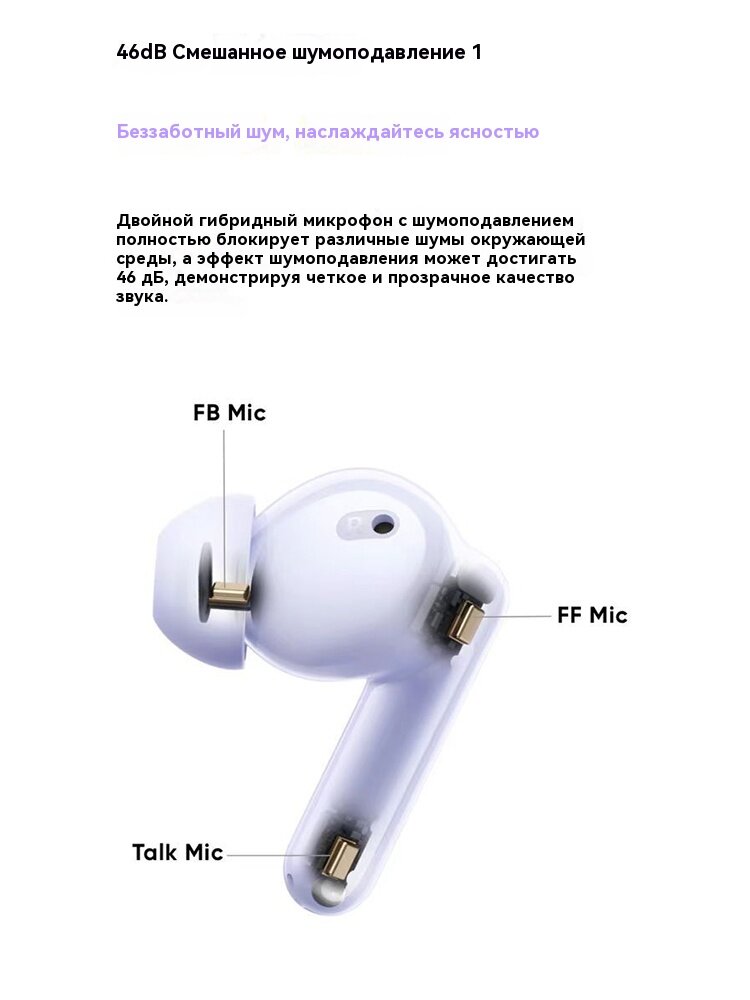 46dB Смешанное шумоподавление 1

Беззаботный шум, наслаждайтесь ясностью

Двойной гибридный микрофон с шумоподавлением полностью блокирует различные шумы окружающей среды, а эффект шумоподавления может достигать 46 дБ, демонстрируя четкое и прозрачное качество звука.

FB Mic

FF Mic

Talk Mic